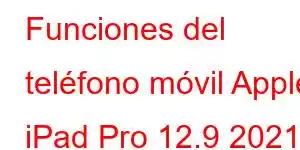 Funciones del teléfono móvil Apple iPad Pro 12.9 2021